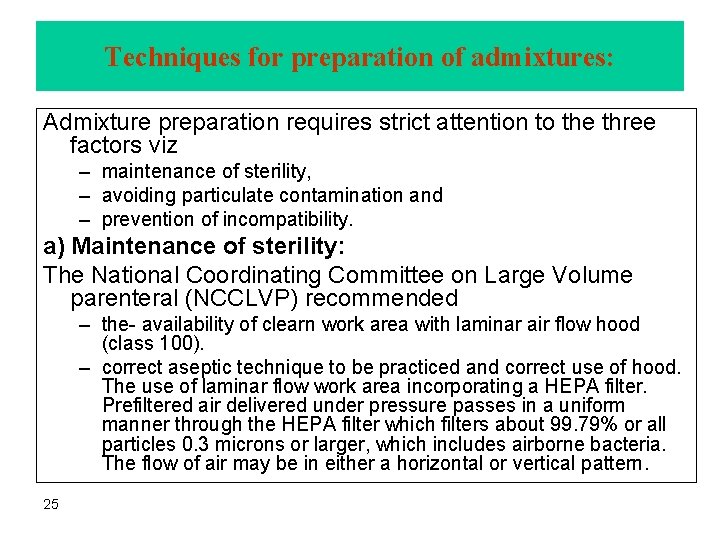 Techniques for preparation of admixtures:

Admixture preparation requires strict attention to the three factors viz

– maintenance of sterility,
– avoiding particulate contamination and
– prevention of incompatibility.

a) Maintenance of sterility:

The National Coordinating Committee on Large Volume parenteral (NCCLVP) recommended

– the- availability of clearn work area with laminar air flow hood (class 100).
– correct aseptic technique to be practiced and correct use of hood. The use of laminar flow work area incorporating a HEPA filter. Prefiltered air delivered under pressure passes in a uniform manner through the HEPA filter which filters about 99.79% or all particles 0.3 microns or larger, which includes airborne bacteria. The flow of air may be in either a horizontal or vertical pattern.

25